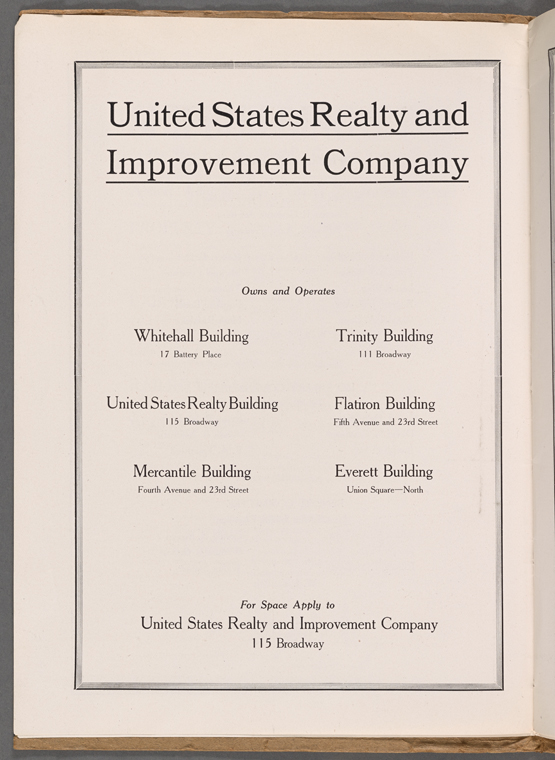 United States Realty and Improvement Company

Owns and Operates

Whitehall Building
17 Battery Place

United States Realty Building
115 Broadway

Mercantile Building
Fourth Avenue and 23rd Street

Trinity Building
111 Broadway

Flatiron Building
Fifth Avenue and 23rd Street

Everett Building
Union Square—North

For Space Apply to
United States Realty and Improvement Company
115 Broadway